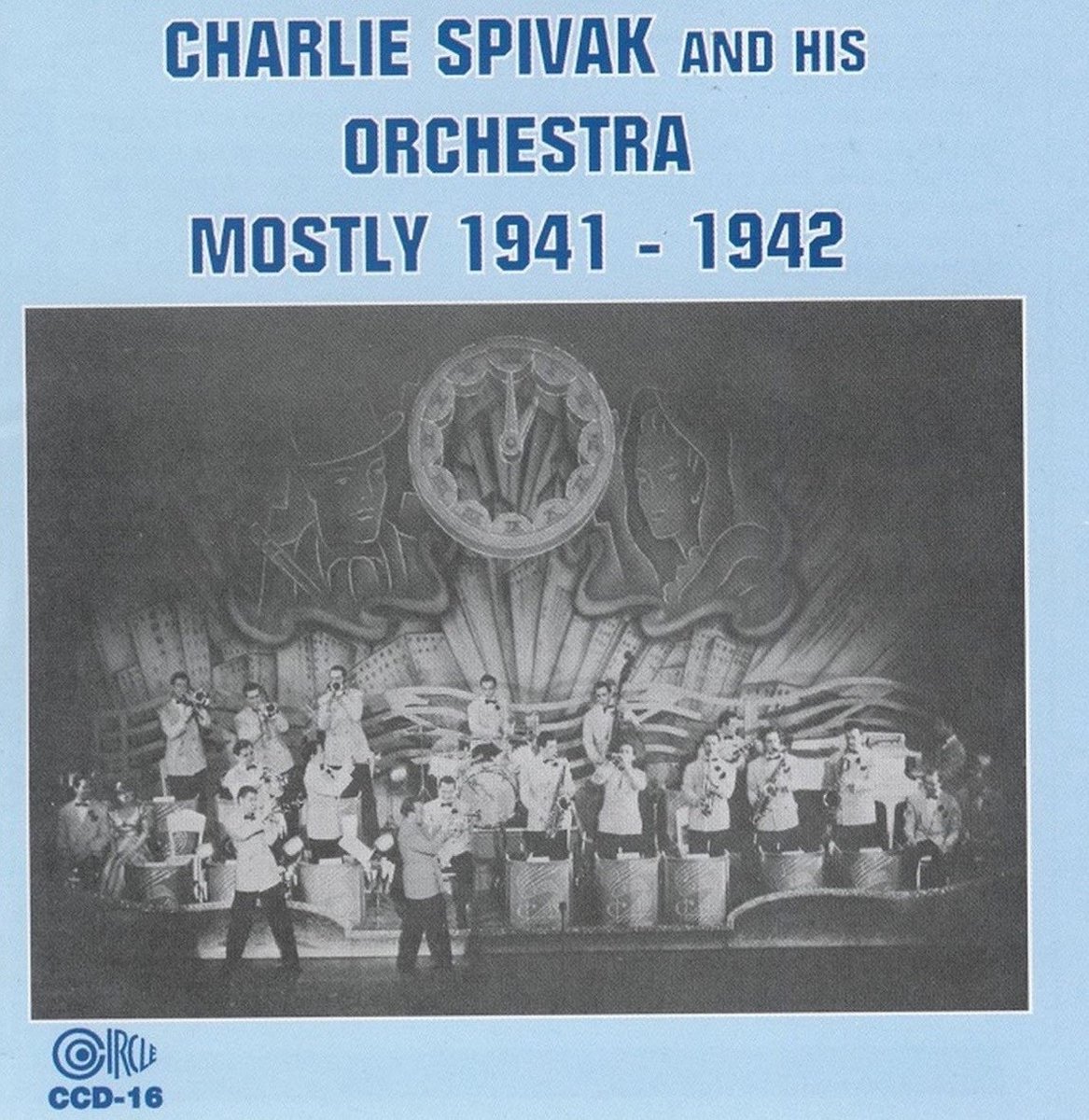 CHARLIE SPIVAK AND HIS ORCHESTRA
MOSTLY 1941 - 1942

CIRCLE
CCD-16